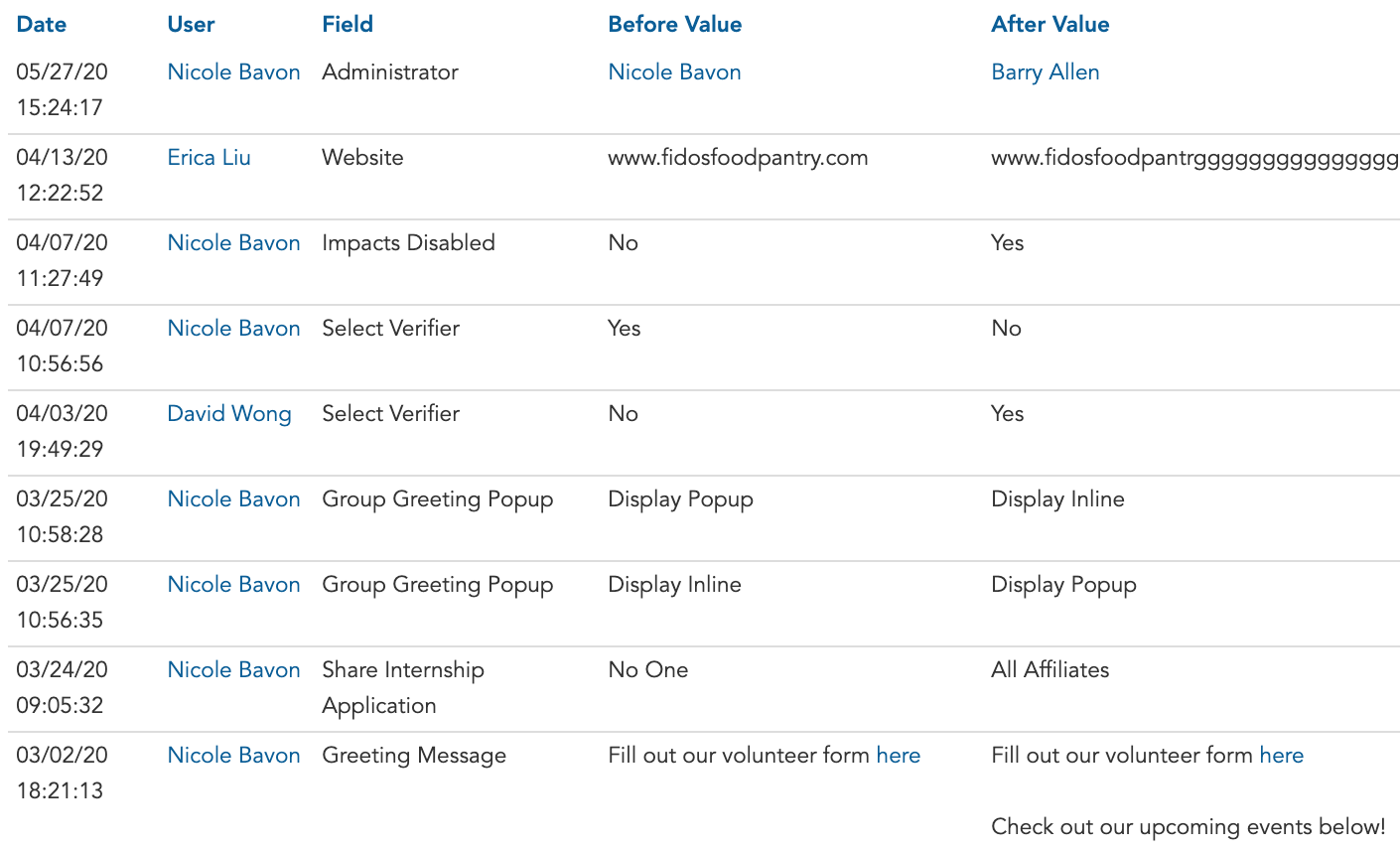 | Date | User | Field | Before Value | After Value |
|---|---|---|---|---|
| 05/27/20 15:24:17 | Nicole Bavon | Administrator | Nicole Bavon | Barry Allen |
| 04/13/20 12:22:52 | Erica Liu | Website | www.fidosfoodpantry.com | www.fidosfoodpantrgggggggggggggg |
| 04/07/20 11:27:49 | Nicole Bavon | Impacts Disabled | No | Yes |
| 04/07/20 10:56:56 | Nicole Bavon | Select Verifier | Yes | No |
| 04/03/20 19:49:29 | David Wong | Select Verifier | No | Yes |
| 03/25/20 10:58:28 | Nicole Bavon | Group Greeting Popup | Display Popup | Display Inline |
| 03/25/20 10:56:35 | Nicole Bavon | Group Greeting Popup | Display Inline | Display Popup |
| 03/24/20 09:05:32 | Nicole Bavon | Share Internship Application | No One | All Affiliates |
| 03/02/20 18:21:13 | Nicole Bavon | Greeting Message | Fill out our volunteer form here | Fill out our volunteer form here Check out our upcoming events below! |